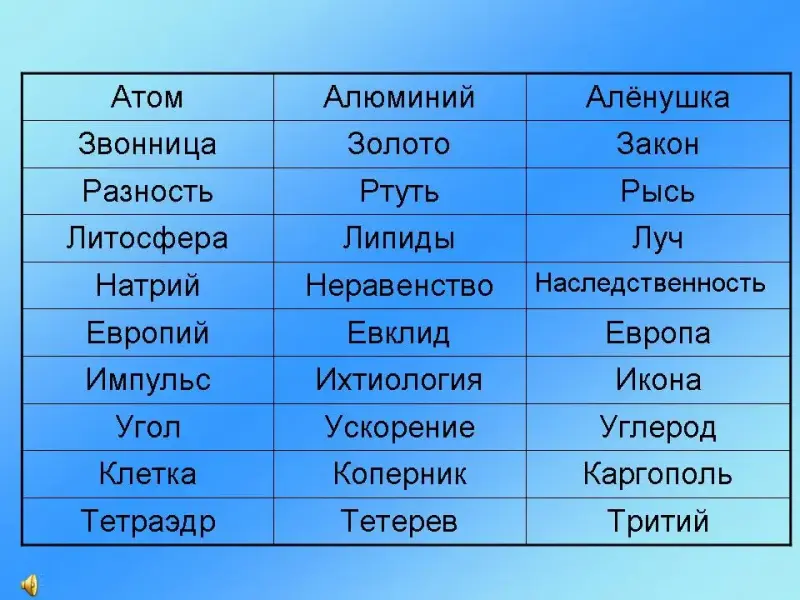 | Атом | Алюминий | Алёнушка |
|---|---|---|
| Звонница | Золото | Закон |
| Разность | Ртуть | Рысь |
| Литосфера | Липиды | Луч |
| Натрий | Неравенство | Наследственность |
| Европий | Евклид | Европа |
| Импульс | Ихтиология | Икона |
| Угол | Ускорение | Углерод |
| Клетка | Коперник | Каргополь |
| Тетраэдр | Тетерев | Тритий |